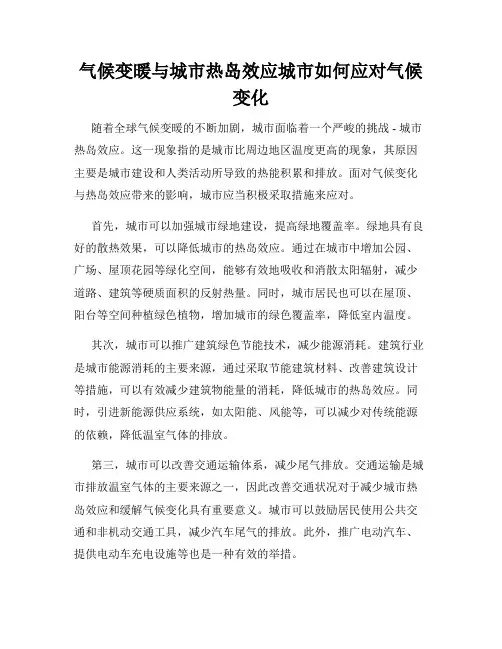 气候变暖与城市热岛效应城市如何应对气候变化

随着全球气候变暖的不断加剧，城市面临着一个严峻的挑战 - 城市热岛效应。这一现象指的是城市比周边地区温度更高的现象，其原因主要是城市建设和人类活动所导致的热能积累和排放。面对气候变化与热岛效应带来的影响，城市应当积极采取措施来应对。

首先，城市可以加强城市绿地建设，提高绿地覆盖率。绿地具有良好的散热效果，可以降低城市的热岛效应。通过在城市中增加公园、广场、屋顶花园等绿化空间，能够有效地吸收和消散太阳辐射，减少道路、建筑等硬质面积的反射热量。同时，城市居民也可以在屋顶、阳台等空间种植绿色植物，增加城市的绿色覆盖率，降低室内温度。

其次，城市可以推广建筑绿色节能技术，减少能源消耗。建筑行业是城市能源消耗的主要来源，通过采取节能建筑材料、改善建筑设计等措施，可以有效减少建筑物能量的消耗，降低城市的热岛效应。同时，引进新能源供应系统，如太阳能、风能等，可以减少对传统能源的依赖，降低温室气体的排放。

第三，城市可以改善交通运输体系，减少尾气排放。交通运输是城市排放温室气体的主要来源之一，因此改善交通状况对于减少城市热岛效应和缓解气候变化具有重要意义。城市可以鼓励居民使用公共交通和非机动交通工具，减少汽车尾气的排放。此外，推广电动汽车、提供电动车充电设施等也是一种有效的举措。